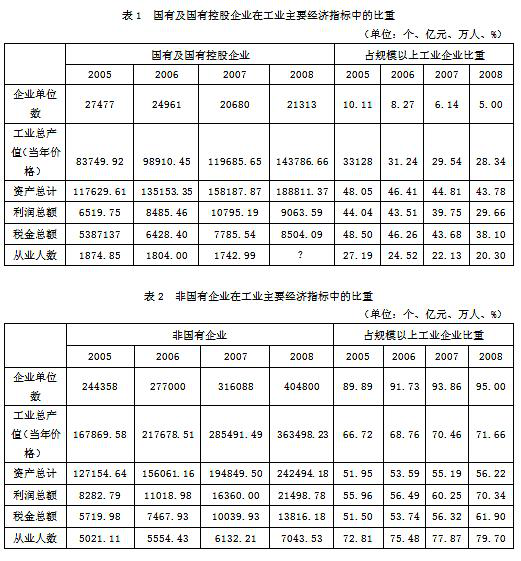 表 1　国有及国有控股企业在工业主要经济指标中的比重

（单位：个、亿元、万人、%）

| | 国有及国有控股企业 | | | | 占规模以上工业企业比重 | | | |
|---|---|---|---|---|---|---|---|---|
| | 2005 | 2006 | 2007 | 2008 | 2005 | 2006 | 2007 | 2008 |
| 企业单位数 | 27477 | 24961 | 20680 | 21313 | 10.11 | 8.27 | 6.14 | 5.00 |
| 工业总产值(当年价格) | 83749.92 | 98910.45 | 119685.65 | 143786.66 | 33128 | 31.24 | 29.54 | 28.34 |
| 资产总计 | 117629.61 | 135153.35 | 158187.87 | 188811.37 | 48.05 | 46.41 | 44.81 | 43.78 |
| 利润总额 | 6519.75 | 8485.46 | 10795.19 | 9063.59 | 44.04 | 43.51 | 39.75 | 29.66 |
| 税金总额 | 5387137 | 6428.40 | 7785.54 | 8504.09 | 48.50 | 46.26 | 43.68 | 38.10 |
| 从业人数 | 1874.85 | 1804.00 | 1742.99 | ? | 27.19 | 24.52 | 22.13 | 20.30 |

表 2　非国有企业在工业主要经济指标中的比重

（单位：个、亿元、万人、%）

| | 非国有企业 | | | | 占规模以上工业企业比重 | | | |
|---|---|---|---|---|---|---|---|---|
| | 2005 | 2006 | 2007 | 2008 | 2005 | 2006 | 2007 | 2008 |
| 企业单位数 | 244358 | 277000 | 316088 | 404800 | 89.89 | 91.73 | 93.86 | 95.00 |
| 工业总产值(当年价格) | 167869.58 | 217678.51 | 285491.49 | 363498.23 | 66.72 | 68.76 | 70.46 | 71.66 |
| 资产总计 | 127154.64 | 156061.16 | 194849.50 | 242494.18 | 51.95 | 53.59 | 55.19 | 56.22 |
| 利润总额 | 8282.79 | 11018.98 | 16360.00 | 21498.78 | 55.96 | 56.49 | 60.25 | 70.34 |
| 税金总额 | 5719.98 | 7467.93 | 10039.93 | 13816.18 | 51.50 | 53.74 | 56.32 | 61.90 |
| 从业人数 | 5021.11 | 5554.43 | 6132.21 | 7043.53 | 72.81 | 75.48 | 77.87 | 79.70 |